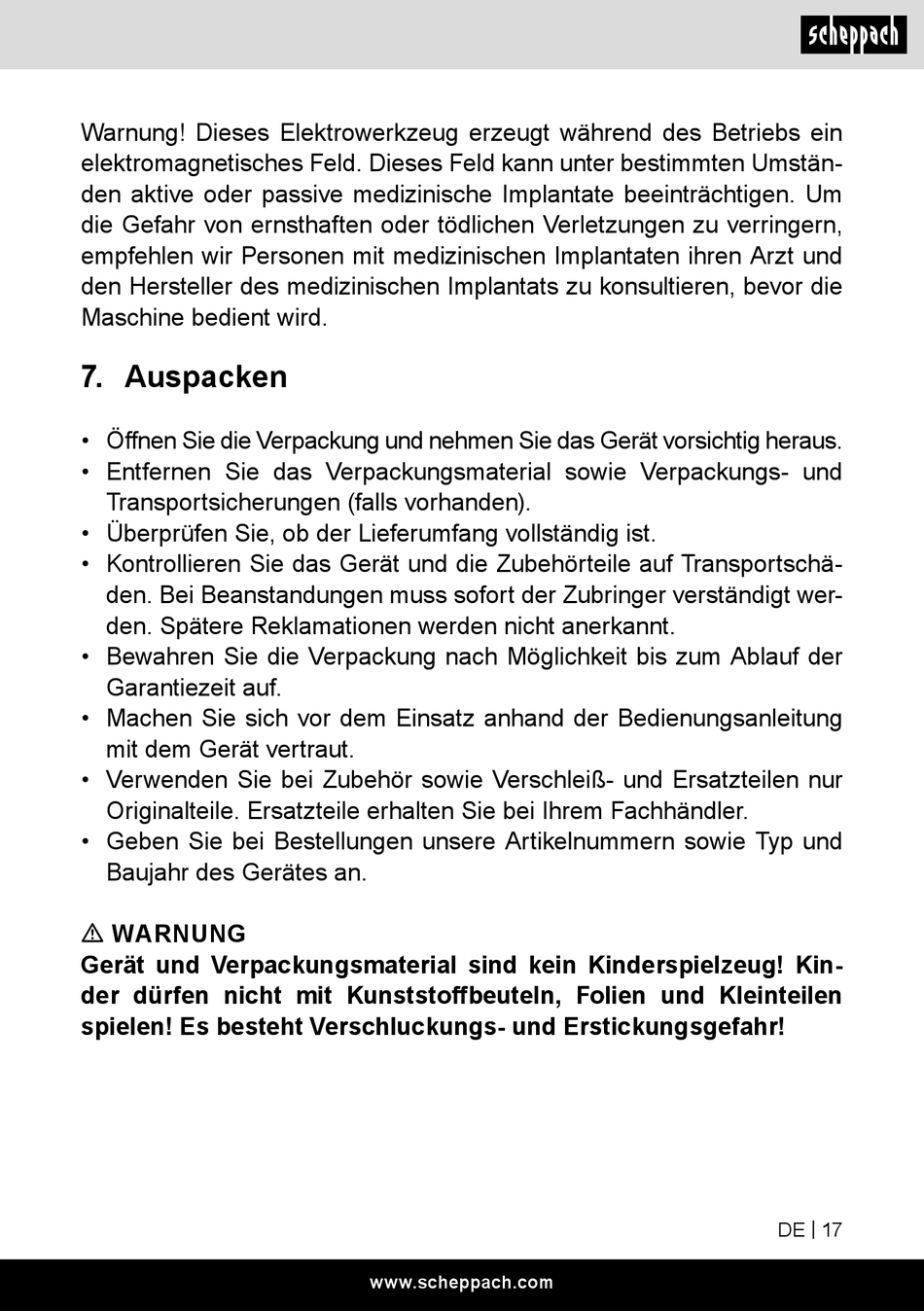 scheppach

Warnung! Dieses Elektrowerkzeug erzeugt während des Betriebs ein elektromagnetisches Feld. Dieses Feld kann unter bestimmten Umständen aktive oder passive medizinische Implantate beeinträchtigen. Um die Gefahr von ernsthaften oder tödlichen Verletzungen zu verringern, empfehlen wir Personen mit medizinischen Implantaten ihren Arzt und den Hersteller des medizinischen Implantats zu konsultieren, bevor die Maschine bedient wird.

7. Auspacken

• Öffnen Sie die Verpackung und nehmen Sie das Gerät vorsichtig heraus.
• Entfernen Sie das Verpackungsmaterial sowie Verpackungs- und Transportsicherungen (falls vorhanden).
• Überprüfen Sie, ob der Lieferumfang vollständig ist.
• Kontrollieren Sie das Gerät und die Zubehörteile auf Transportschäden. Bei Beanstandungen muss sofort der Zubringer verständigt werden. Spätere Reklamationen werden nicht anerkannt.
• Bewahren Sie die Verpackung nach Möglichkeit bis zum Ablauf der Garantiezeit auf.
• Machen Sie sich vor dem Einsatz anhand der Bedienungsanleitung mit dem Gerät vertraut.
• Verwenden Sie bei Zubehör sowie Verschleiß- und Ersatzteilen nur Originalteile. Ersatzteile erhalten Sie bei Ihrem Fachhändler.
• Geben Sie bei Bestellungen unsere Artikelnummern sowie Typ und Baujahr des Gerätes an.

⚠ WARNUNG
Gerät und Verpackungsmaterial sind kein Kinderspielzeug! Kinder dürfen nicht mit Kunststoffbeuteln, Folien und Kleinteilen spielen! Es besteht Verschluckungs- und Erstickungsgefahr!

DE | 17

www.scheppach.com